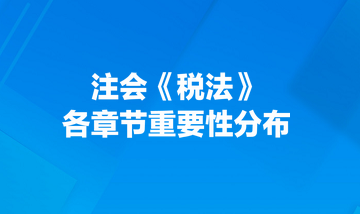 注会《税法》
各章节重要性分布